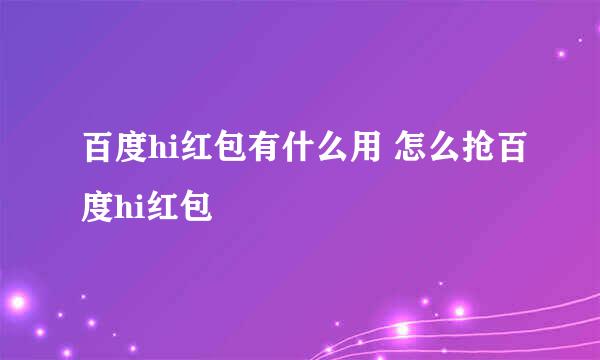 百度hi红包有什么用 怎么抢百度hi红包